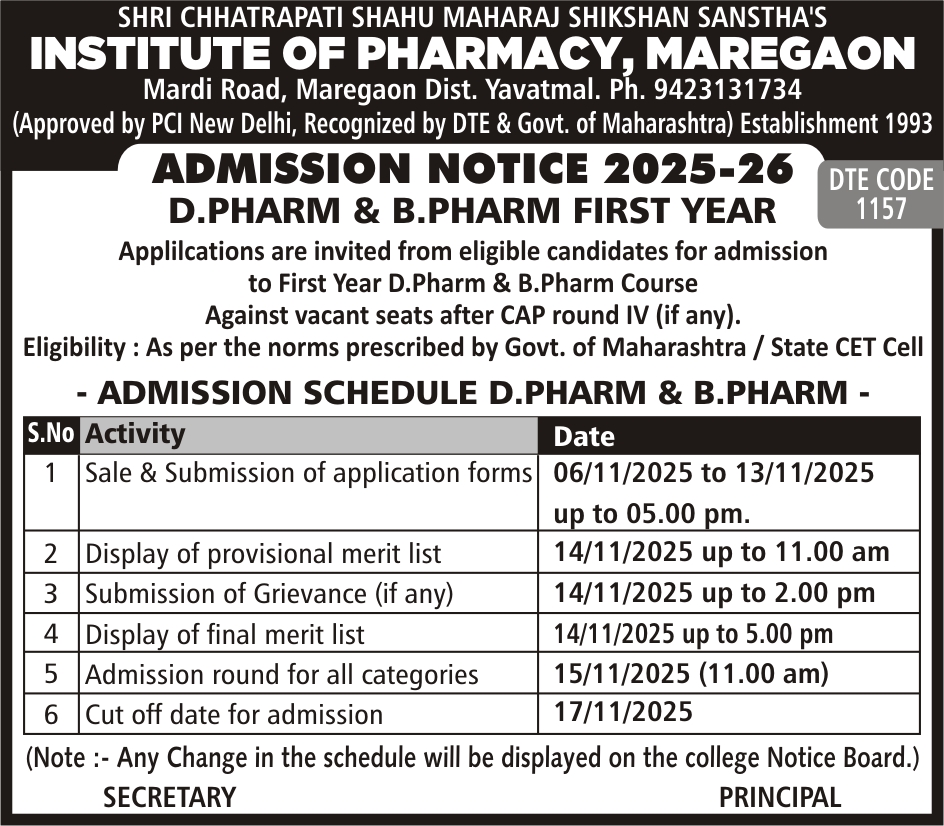 SHRI CHHATRAPATI SHAHU MAHARAJ SHIKSHAN SANSTHA'S
INSTITUTE OF PHARMACY, MAREGAON
Mardi Road, Maregaon Dist. Yavatmal. Ph. 9423131734
(Approved by PCI New Delhi, Recognized by DTE & Govt. of Maharashtra) Establishment 1993

ADMISSION NOTICE 2025-26
D.PHARM & B.PHARM FIRST YEAR

DTE CODE 1157

Applilcations are invited from eligible candidates for admission to First Year D.Pharm & B.Pharm Course Against vacant seats after CAP round IV (if any).
Eligibility : As per the norms prescribed by Govt. of Maharashtra / State CET Cell

- ADMISSION SCHEDULE D.PHARM & B.PHARM -

| S.No | Activity | Date |
|---|---|---|
| 1 | Sale & Submission of application forms | 06/11/2025 to 13/11/2025 up to 05.00 pm. |
| 2 | Display of provisional merit list | 14/11/2025 up to 11.00 am |
| 3 | Submission of Grievance (if any) | 14/11/2025 up to 2.00 pm |
| 4 | Display of final merit list | 14/11/2025 up to 5.00 pm |
| 5 | Admission round for all categories | 15/11/2025 (11.00 am) |
| 6 | Cut off date for admission | 17/11/2025 |

(Note :- Any Change in the schedule will be displayed on the college Notice Board.)

SECRETARY PRINCIPAL